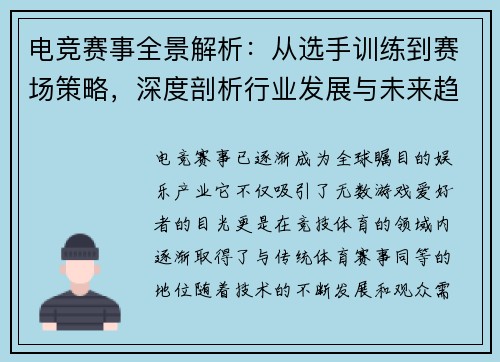 电竞赛事全景解析：从选手训练到赛场策略，深度剖析行业发展与未来趋

电竞赛事已逐渐成为全球瞩目的娱乐产业它不仅吸引了无数游戏爱好者的目光更是在竞技体育的领域内逐渐取得了与传统体育赛事同等的地位随着技术的不断发展和观众需